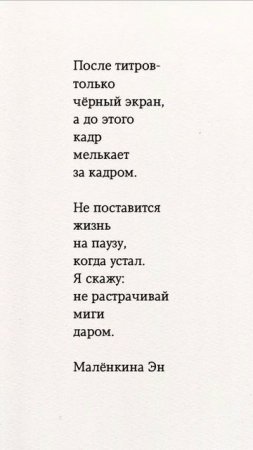 После титров-
только
чёрный экран,
а до этого
кадр
мелькает
за кадром.

Не поставится
жизнь
на паузу,
когда устал.
Я скажу:
не растрачивай
миги
даром.

Малёнкина Эн